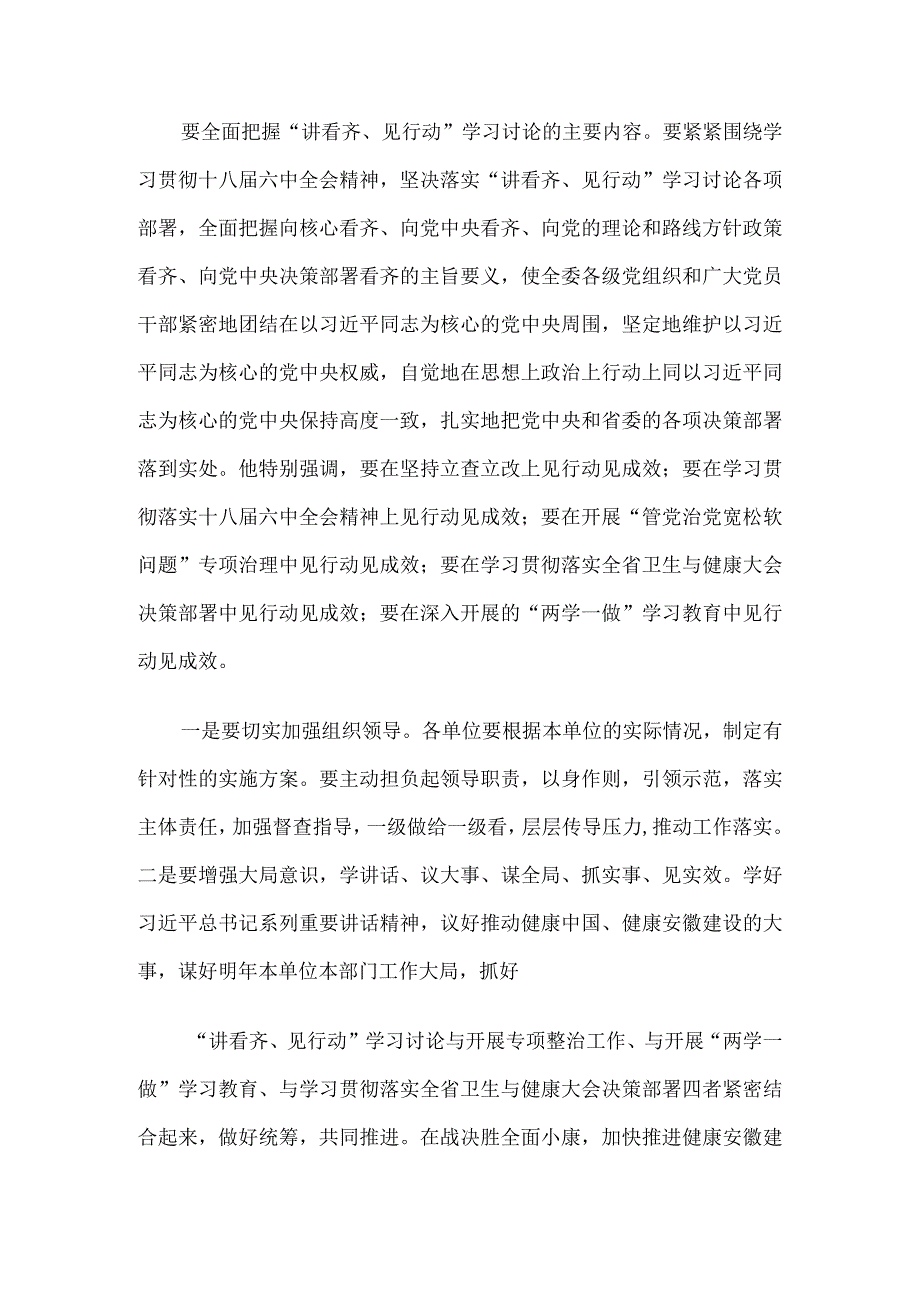 要全面把握“讲看齐、见行动”学习讨论的主要内容。要紧紧围绕学习贯彻十八届六中全会精神，坚决落实“讲看齐、见行动”学习讨论各项部署，全面把握向核心看齐、向党中央看齐、向党的理论和路线方针政策看齐、向党中央决策部署看齐的主旨要义，使全委各级党组织和广大党员干部紧密地团结在以习近平同志为核心的党中央周围，坚定地维护以习近平同志为核心的党中央权威，自觉地在思想上政治上行动上同以习近平同志为核心的党中央保持高度一致，扎实地把党中央和省委的各项决策部署落到实处。他特别强调，要在坚持立查立改上见行动见成效；要在学习贯彻落实十八届六中全会精神上见行动见成效；要在开展“管党治党宽松软问题”专项治理中见行动见成效；要在学习贯彻落实全省卫生与健康大会决策部署中见行动见成效；要在深入开展的“两学一做”学习教育中见行动见成效。

一是要切实加强组织领导。各单位要根据本单位的实际情况，制定有针对性的实施方案。要主动担负起领导职责，以身作则，引领示范，落实主体责任，加强督查指导，一级做给一级看，层层传导压力，推动工作落实。二是要增强大局意识，学讲话、议大事、谋全局、抓实事、见实效。学好习近平总书记系列重要讲话精神，议好推动健康中国、健康安徽建设的大事，谋好明年本单位本部门工作大局，抓好

“讲看齐、见行动”学习讨论与开展专项整治工作、与开展“两学一做”学习教育、与学习贯彻落实全省卫生与健康大会决策部署四者紧密结合起来，做好统筹，共同推进。在战决胜全面小康，加快推进健康安徽建